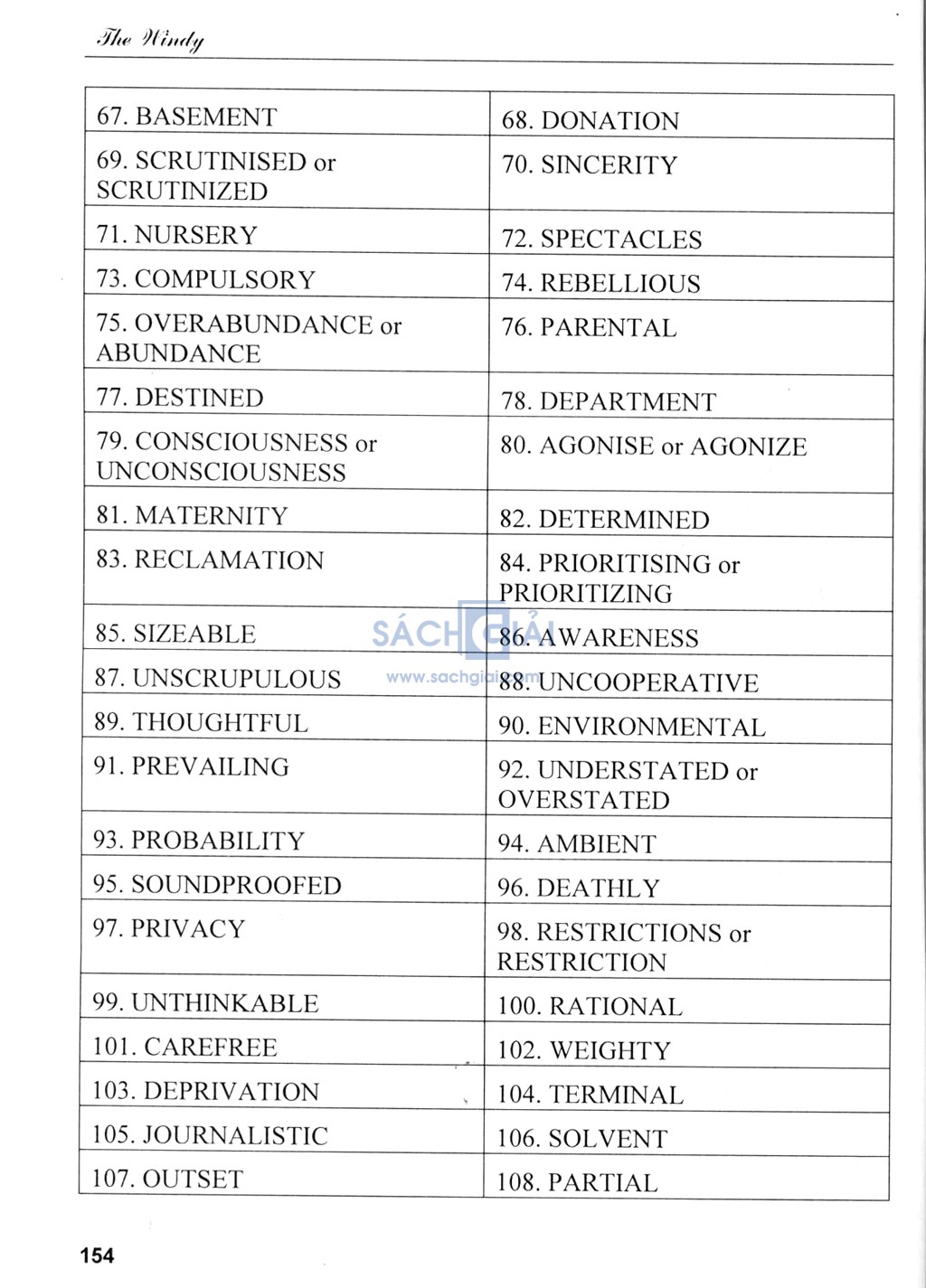 The Windy

| | |
|---|---|
| 67. BASEMENT | 68. DONATION |
| 69. SCRUTINISED or SCRUTINIZED | 70. SINCERITY |
| 71. NURSERY | 72. SPECTACLES |
| 73. COMPULSORY | 74. REBELLIOUS |
| 75. OVERABUNDANCE or ABUNDANCE | 76. PARENTAL |
| 77. DESTINED | 78. DEPARTMENT |
| 79. CONSCIOUSNESS or UNCONSCIOUSNESS | 80. AGONISE or AGONIZE |
| 81. MATERNITY | 82. DETERMINED |
| 83. RECLAMATION | 84. PRIORITISING or PRIORITIZING |
| 85. SIZEABLE | 86. AWARENESS |
| 87. UNSCRUPULOUS | 88. UNCOOPERATIVE |
| 89. THOUGHTFUL | 90. ENVIRONMENTAL |
| 91. PREVAILING | 92. UNDERSTATED or OVERSTATED |
| 93. PROBABILITY | 94. AMBIENT |
| 95. SOUNDPROOFED | 96. DEATHLY |
| 97. PRIVACY | 98. RESTRICTIONS or RESTRICTION |
| 99. UNTHINKABLE | 100. RATIONAL |
| 101. CAREFREE | 102. WEIGHTY |
| 103. DEPRIVATION | 104. TERMINAL |
| 105. JOURNALISTIC | 106. SOLVENT |
| 107. OUTSET | 108. PARTIAL |

SÁCH GIẢI
www.sachgiai.com

154